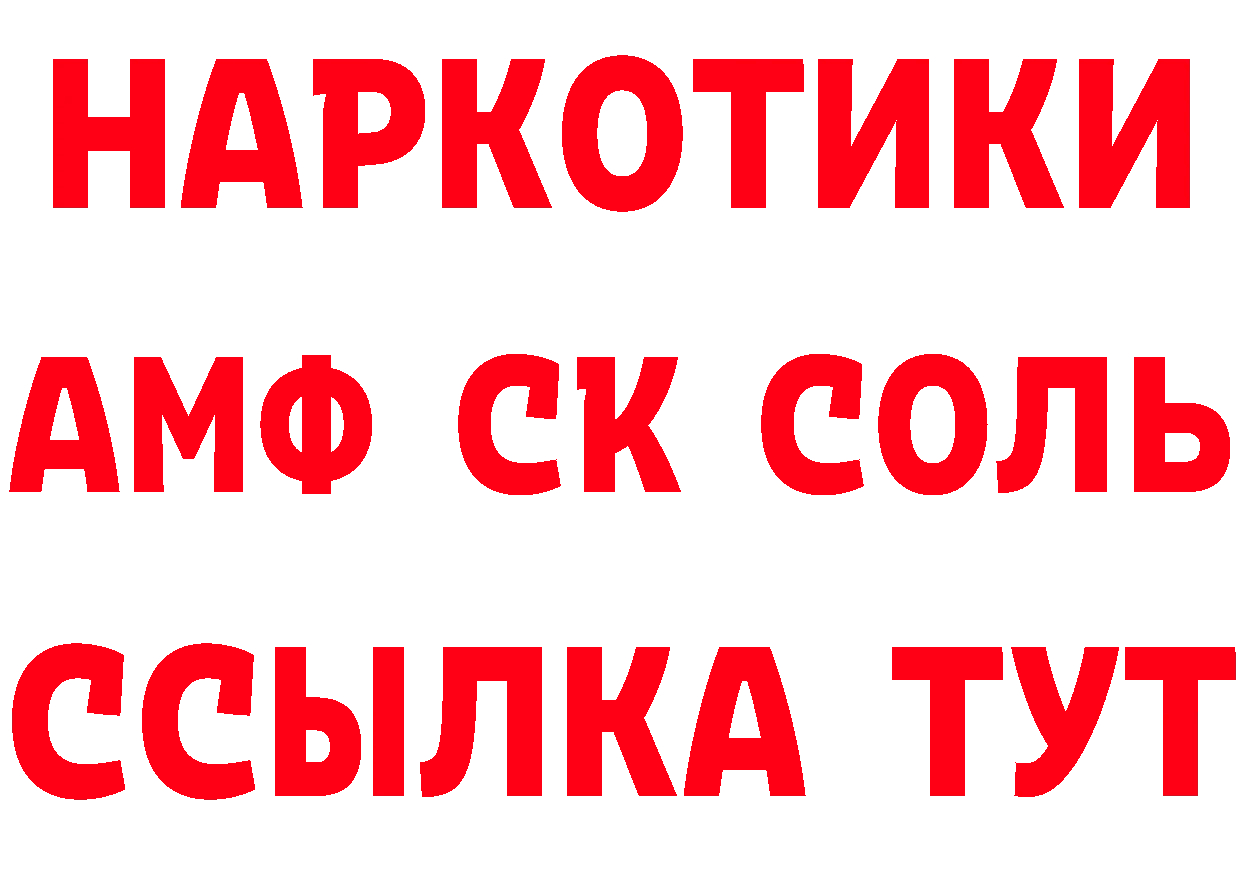 НАРКОТИКИ

АМФ СК СОЛЬ

ССЫЛКА ТУТ